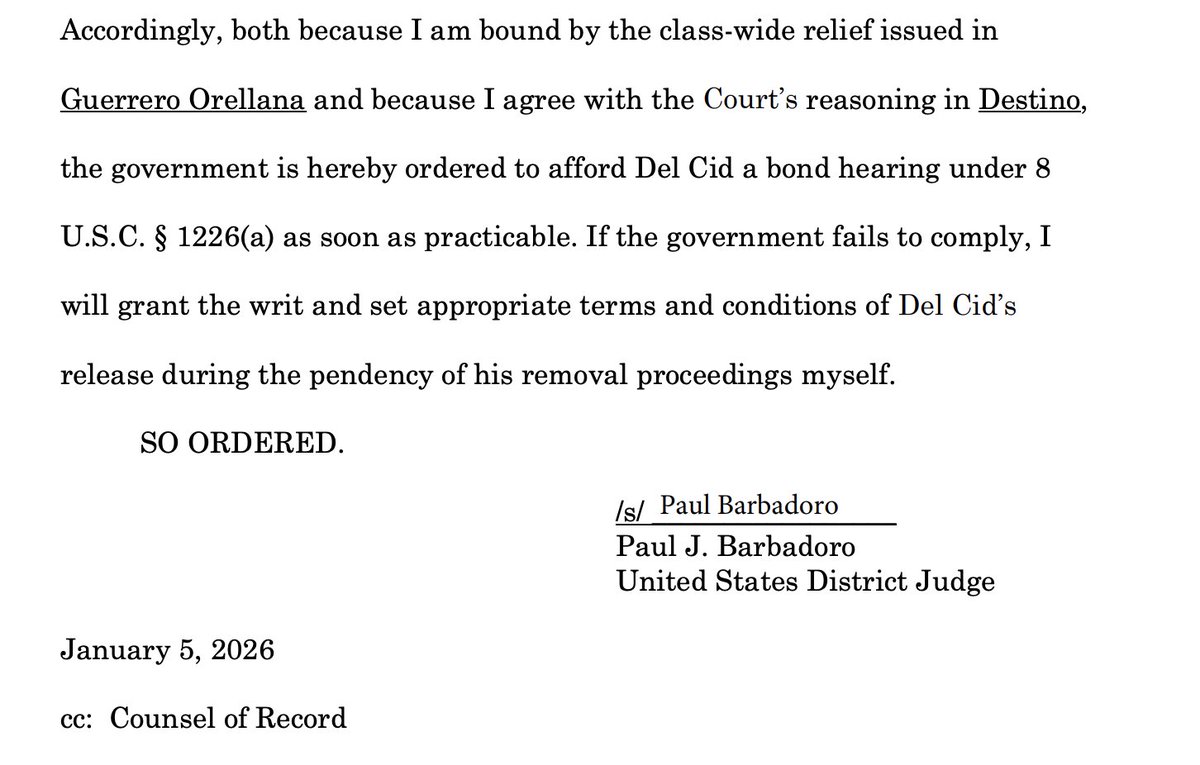 Accordingly, both because I am bound by the class-wide relief issued in Guerrero Orellana and because I agree with the Court's reasoning in Destino, the government is hereby ordered to afford Del Cid a bond hearing under 8 U.S.C. § 1226(a) as soon as practicable. If the government fails to comply, I will grant the writ and set appropriate terms and conditions of Del Cid's release during the pendency of his removal proceedings myself.

SO ORDERED.

/s/ Paul Barbadoro
Paul J. Barbadoro
United States District Judge

January 5, 2026

cc: Counsel of Record